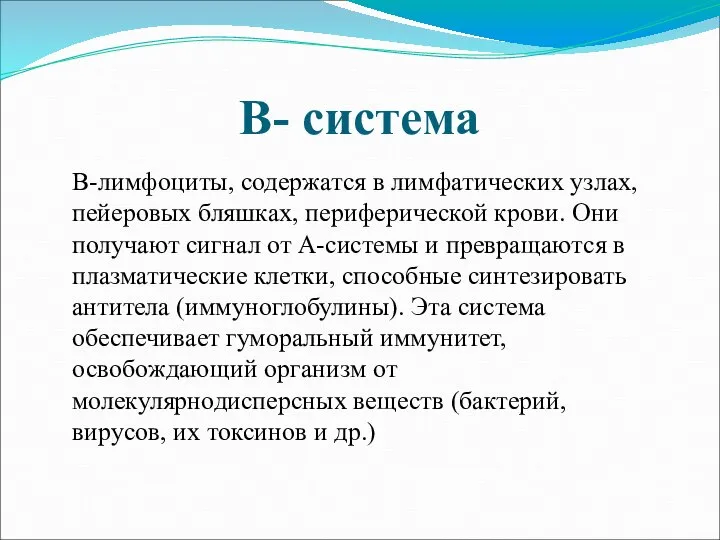 В- система

В-лимфоциты, содержатся в лимфатических узлах, пейеровых бляшках, периферической крови. Они получают сигнал от А-системы и превращаются в плазматические клетки, способные синтезировать антитела (иммуноглобулины). Эта система обеспечивает гуморальный иммунитет, освобождающий организм от молекулярнодисперсных веществ (бактерий, вирусов, их токсинов и др.)